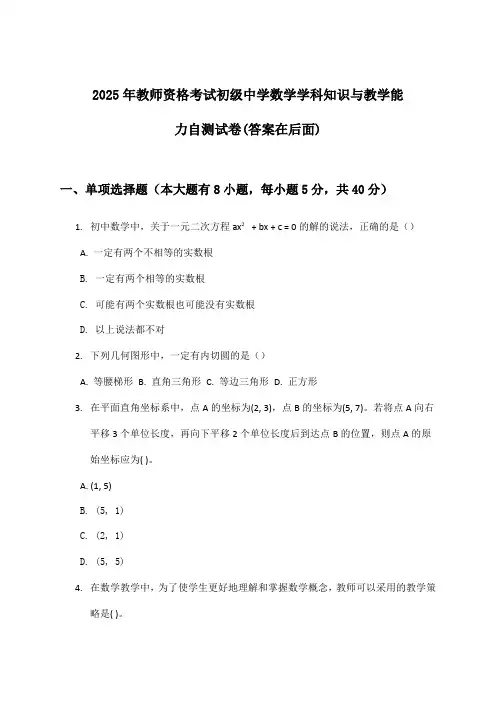 2025年教师资格考试初级中学数学学科知识与教学能力自测试卷(答案在后面)

一、单项选择题（本大题有8小题，每小题5分，共40分）

1. 初中数学中，关于一元二次方程 $ax^2 + bx + c = 0$ 的解的说法，正确的是（）

A. 一定有两个不相等的实数根

B. 一定有两个相等的实数根

C. 可能有两个实数根也可能没有实数根

D. 以上说法都不对

2. 下列几何图形中，一定有内切圆的是（）

A. 等腰梯形 B. 直角三角形 C. 等边三角形 D. 正方形

3. 在平面直角坐标系中，点A的坐标为(2, 3)，点B的坐标为(5, 7)。若将点A向右平移3个单位长度，再向下平移2个单位长度后到达点B的位置，则点A的原始坐标应为( )。

A. (1, 5)

B. （5, 1）

C. （2, 1）

D. （5, 5）

4. 在数学教学中，为了使学生更好地理解和掌握数学概念，教师可以采用的教学策略是( )。